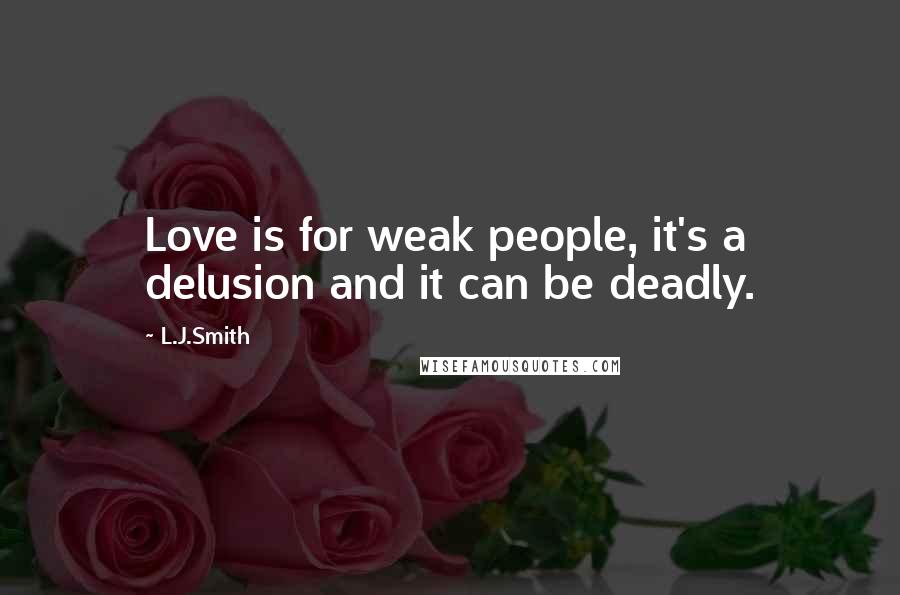 Love is for weak people, it's a delusion and it can be deadly.

~ L.J.Smith

WISEFAMOUSQUOTES.COM